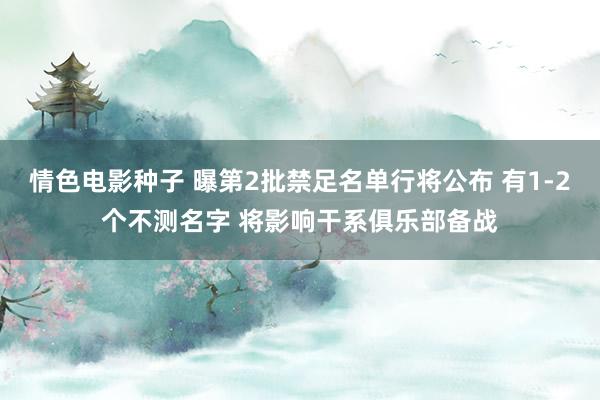 情色电影种子 曝第2批禁足名单行将公布 有1-2个不测名字 将影响干系俱乐部备战